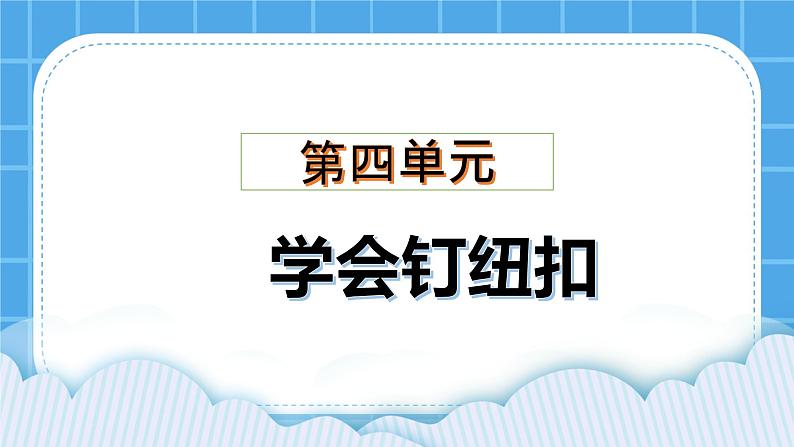 第四单元

学会钉纽扣